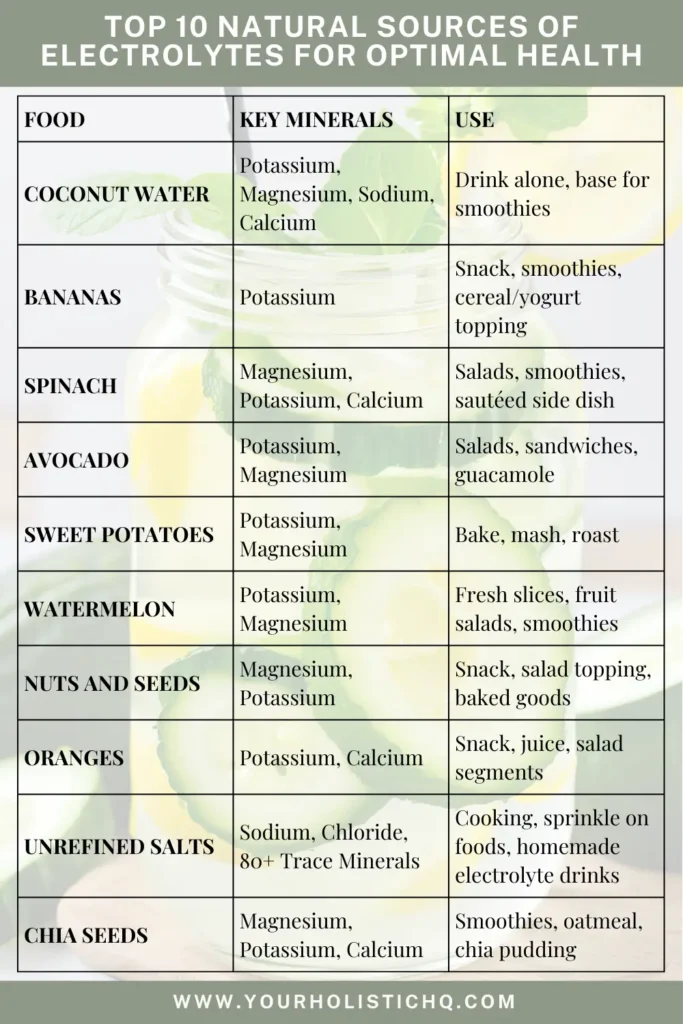 TOP 10 NATURAL SOURCES OF ELECTROLYTES FOR OPTIMAL HEALTH

| FOOD | KEY MINERALS | USE |
|---|---|---|
| COCONUT WATER | Potassium, Magnesium, Sodium, Calcium | Drink alone, base for smoothies |
| BANANAS | Potassium | Snack, smoothies, cereal/yogurt topping |
| SPINACH | Magnesium, Potassium, Calcium | Salads, smoothies, sautéed side dish |
| AVOCADO | Potassium, Magnesium | Salads, sandwiches, guacamole |
| SWEET POTATOES | Potassium, Magnesium | Bake, mash, roast |
| WATERMELON | Potassium, Magnesium | Fresh slices, fruit salads, smoothies |
| NUTS AND SEEDS | Magnesium, Potassium | Snack, salad topping, baked goods |
| ORANGES | Potassium, Calcium | Snack, juice, salad segments |
| UNREFINED SALTS | Sodium, Chloride, 80+ Trace Minerals | Cooking, sprinkle on foods, homemade electrolyte drinks |
| CHIA SEEDS | Magnesium, Potassium, Calcium | Smoothies, oatmeal, chia pudding |

WWW.YOURHOLISTICHQ.COM